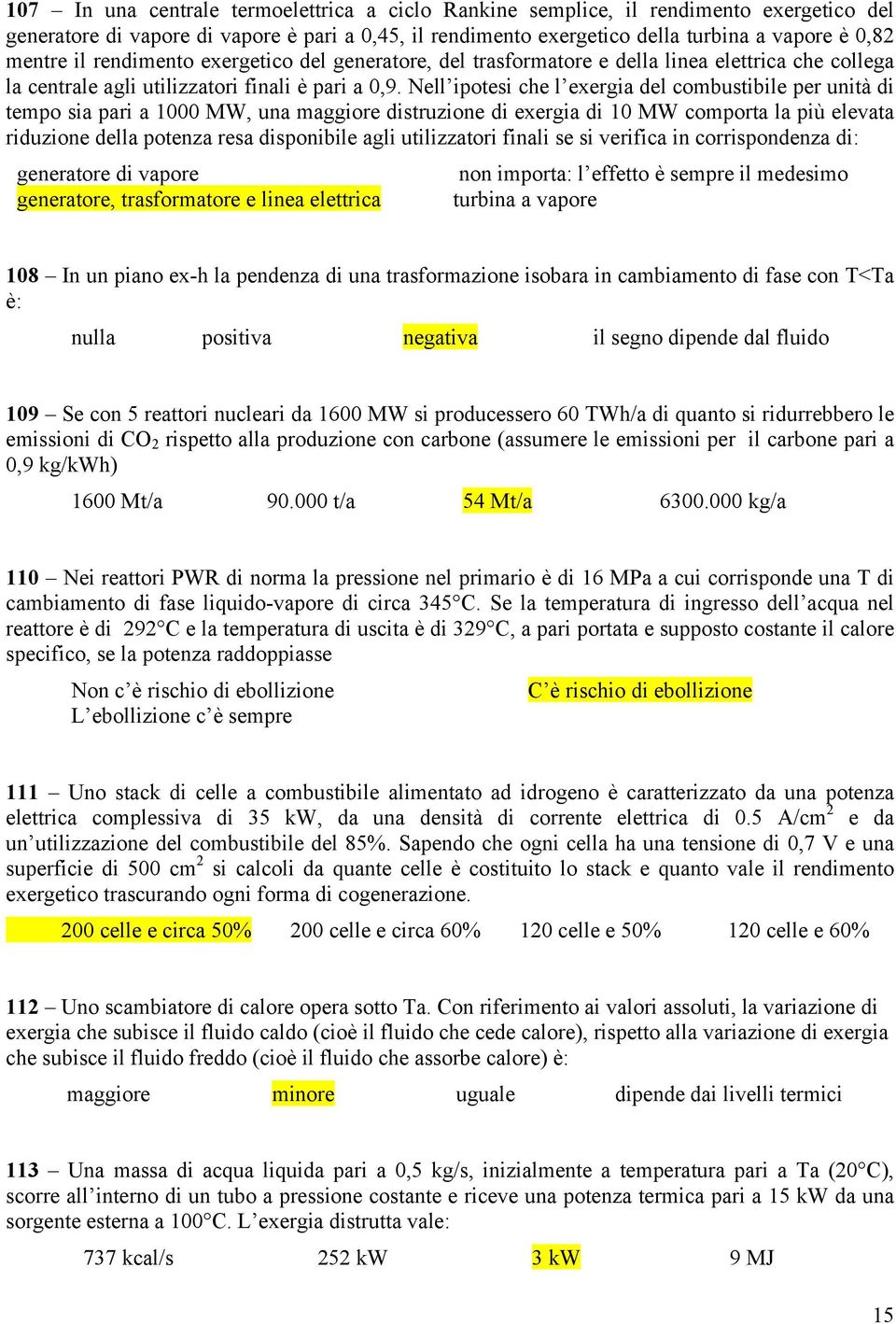 107 – In una centrale termoelettrica a ciclo Rankine semplice, il rendimento exergetico del generatore di vapore di vapore è pari a 0,45, il rendimento exergetico della turbina a vapore è 0,82 mentre il rendimento exergetico del generatore, del trasformatore e della linea elettrica che collega la centrale agli utilizzatori finali è pari a 0,9. Nell'ipotesi che l'exergia del combustibile per unità di tempo sia pari a 1000 MW, una maggiore distruzione di exergia di 10 MW comporta la più elevata riduzione della potenza resa disponibile agli utilizzatori finali se si verifica in corrispondenza di:

generatore di vapore
generatore, trasformatore e linea elettrica

non importa: l'effetto è sempre il medesimo
turbina a vapore

108 – In un piano ex-h la pendenza di una trasformazione isobara in cambiamento di fase con T<Ta è:

nulla positiva negativa il segno dipende dal fluido

109 – Se con 5 reattori nucleari da 1600 MW si producessero 60 TWh/a di quanto si ridurrebbero le emissioni di $CO_2$ rispetto alla produzione con carbone (assumere le emissioni per il carbone pari a 0,9 kg/kWh)

1600 Mt/a 90.000 t/a 54 Mt/a 6300.000 kg/a

110 – Nei reattori PWR di norma la pressione nel primario è di 16 MPa a cui corrisponde una T di cambiamento di fase liquido-vapore di circa 345°C. Se la temperatura di ingresso dell'acqua nel reattore è di 292°C e la temperatura di uscita è di 329°C, a pari portata e supposto costante il calore specifico, se la potenza raddoppiasse

Non c'è rischio di ebollizione
L'ebollizione c'è sempre

C'è rischio di ebollizione

111 – Uno stack di celle a combustibile alimentato ad idrogeno è caratterizzato da una potenza elettrica complessiva di 35 kW, da una densità di corrente elettrica di 0.5 A/cm$^2$ e da un'utilizzazione del combustibile del 85%. Sapendo che ogni cella ha una tensione di 0,7 V e una superficie di 500 cm$^2$ si calcoli da quante celle è costituito lo stack e quanto vale il rendimento exergetico trascurando ogni forma di cogenerazione.

200 celle e circa 50% 200 celle e circa 60% 120 celle e 50% 120 celle e 60%

112 – Uno scambiatore di calore opera sotto Ta. Con riferimento ai valori assoluti, la variazione di exergia che subisce il fluido caldo (cioè il fluido che cede calore), rispetto alla variazione di exergia che subisce il fluido freddo (cioè il fluido che assorbe calore) è:

maggiore minore uguale dipende dai livelli termici

113 – Una massa di acqua liquida pari a 0,5 kg/s, inizialmente a temperatura pari a Ta (20°C), scorre all'interno di un tubo a pressione costante e riceve una potenza termica pari a 15 kW da una sorgente esterna a 100°C. L'exergia distrutta vale:

737 kcal/s 252 kW 3 kW 9 MJ

15